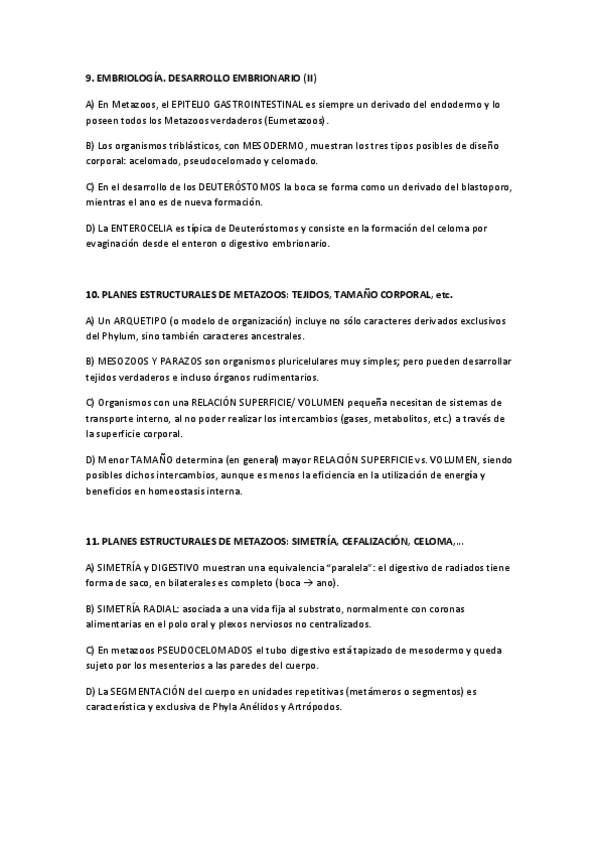 9. EMBRIOLOGÍA. DESARROLLO EMBRIONARIO (II)

A) En Metazoos, el EPITELIO GASTROINTESTINAL es siempre un derivado del endodermo y lo poseen todos los Metazoos verdaderos (Eumetazoos).

B) Los organismos triblásticos, con MESODERMO, muestran los tres tipos posibles de diseño corporal: acelomado, pseudocelomado y celomado.

C) En el desarrollo de los DEUTERÓSTOMOS la boca se forma como un derivado del blastoporo, mientras el ano es de nueva formación.

D) La ENTEROCELIA es típica de Deuteróstomos y consiste en la formación del celoma por evaginación desde el enteron o digestivo embrionario.

10. PLANES ESTRUCTURALES DE METAZOOS: TEJIDOS, TAMAÑO CORPORAL, etc.

A) Un ARQUETIPO (o modelo de organización) incluye no sólo caracteres derivados exclusivos del Phylum, sino también caracteres ancestrales.

B) MESOZOOS Y PARAZOS son organismos pluricelulares muy simples; pero pueden desarrollar tejidos verdaderos e incluso órganos rudimentarios.

C) Organismos con una RELACIÓN SUPERFICIE/ VOLUMEN pequeña necesitan de sistemas de transporte interno, al no poder realizar los intercambios (gases, metabolitos, etc.) a través de la superficie corporal.

D) Menor TAMAÑO determina (en general) mayor RELACIÓN SUPERFICIE vs. VOLUMEN, siendo posibles dichos intercambios, aunque es menos la eficiencia en la utilización de energía y beneficios en homeostasis interna.

11. PLANES ESTRUCTURALES DE METAZOOS: SIMETRÍA, CEFALIZACIÓN, CELOMA,...

A) SIMETRÍA y DIGESTIVO muestran una equivalencia "paralela": el digestivo de radiados tiene forma de saco, en bilaterales es completo (boca → ano).

B) SIMETRÍA RADIAL: asociada a una vida fija al substrato, normalmente con coronas alimentarias en el polo oral y plexos nerviosos no centralizados.

C) En metazoos PSEUDOCELOMADOS el tubo digestivo está tapizado de mesodermo y queda sujeto por los mesenterios a las paredes del cuerpo.

D) La SEGMENTACIÓN del cuerpo en unidades repetitivas (metámeros o segmentos) es característica y exclusiva de Phyla Anélidos y Artrópodos.